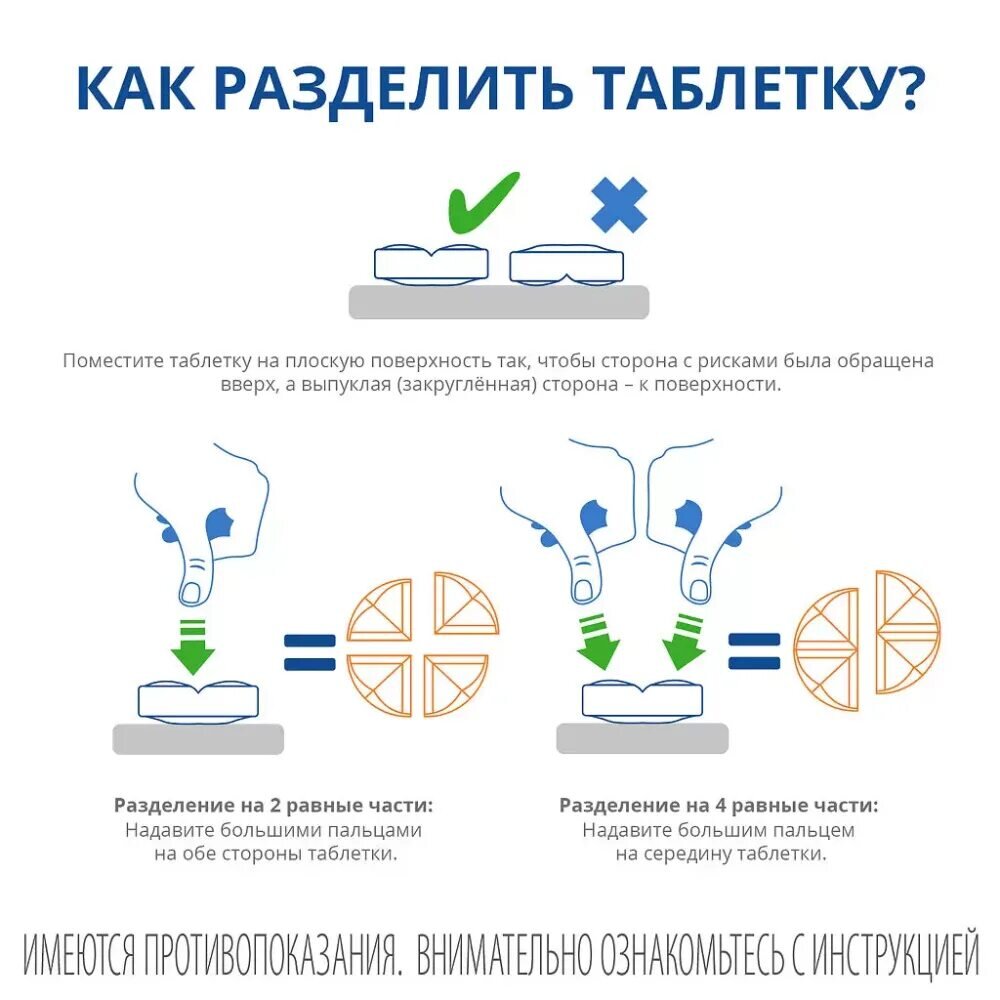 КАК РАЗДЕЛИТЬ ТАБЛЕТКУ?

Поместите таблетку на плоскую поверхность так, чтобы сторона с рисками была обращена вверх, а выпуклая (закруглённая) сторона – к поверхности.

Разделение на 2 равные части:
Надавите большими пальцами на обе стороны таблетки.

Разделение на 4 равные части:
Надавите большим пальцем на середину таблетки.

ИМЕЮТСЯ ПРОТИВОПОКАЗАНИЯ. ВНИМАТЕЛЬНО ОЗНАКОМЬТЕСЬ С ИНСТРУКЦИЕЙ